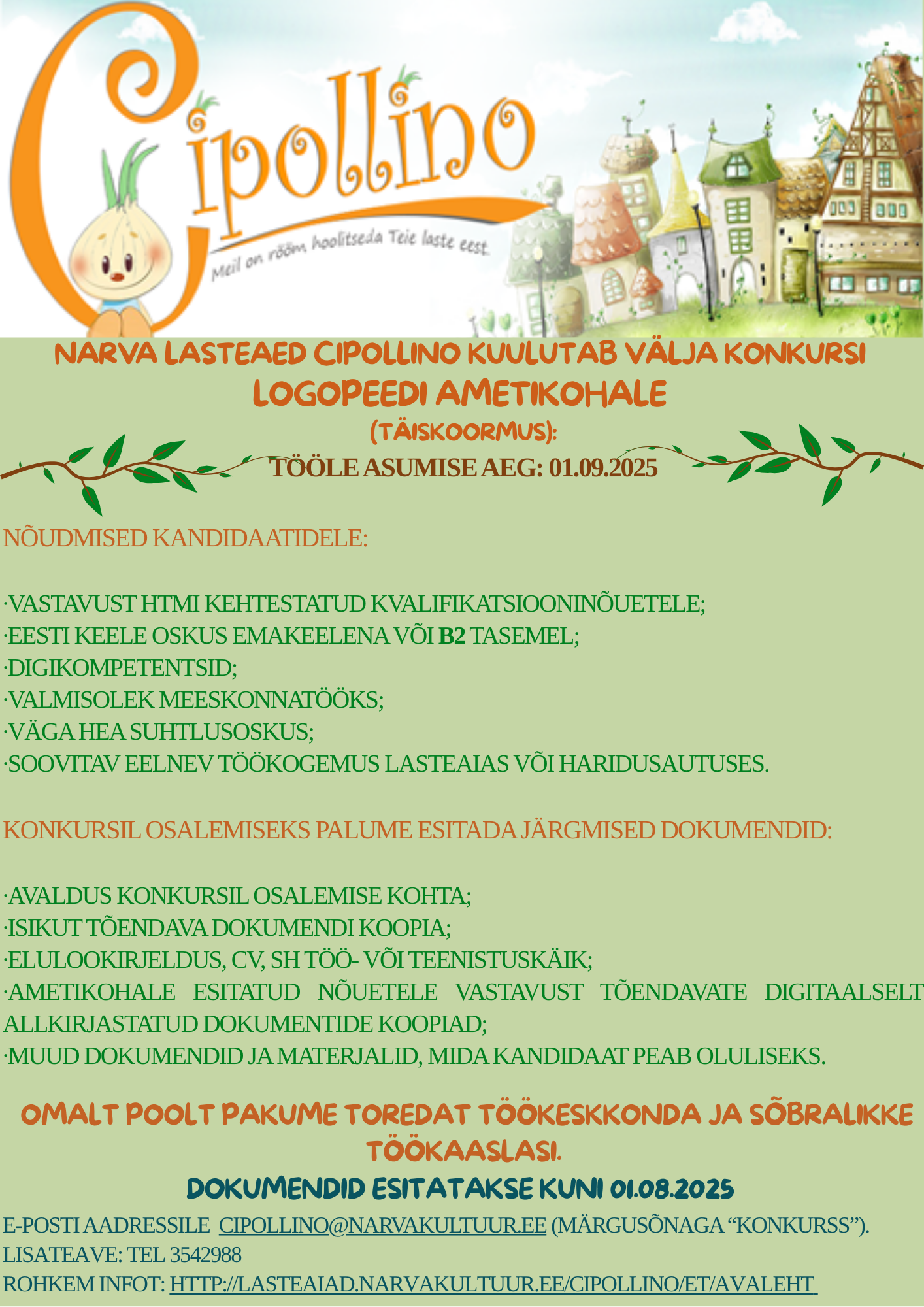 Cipollino
Meil on rõõm hoolitseda Teie laste eest.

NARVA LASTEAED CIPOLLINO KUULUTAB VÄLJA KONKURSI
LOGOPEEDI AMETIKOHALE
(TÄISKOORMUS):
TÖÖLE ASUMISE AEG: 01.09.2025

NÕUDMISED KANDIDAATIDELE:

·VASTAVUST HTMI KEHTESTATUD KVALIFIKATSIOONINÕUETELE;
·EESTI KEELE OSKUS EMAKEELENA VÕI B2 TASEMEL;
·DIGIKOMPETENTSID;
·VALMISOLEK MEESKONNATÖÖKS;
·VÄGA HEA SUHTLUSOSKUS;
·SOOVITAV EELNEV TÖÖKOGEMUS LASTEAIAS VÕI HARIDUSAUTUSES.

KONKURSIL OSALEMISEKS PALUME ESITADA JÄRGMISED DOKUMENDID:

·AVALDUS KONKURSIL OSALEMISE KOHTA;
·ISIKUT TÕENDAVA DOKUMENDI KOOPIA;
·ELULOOKIRJELDUS, CV, SH TÖÖ- VÕI TEENISTUSKÄIK;
·AMETIKOHALE ESITATUD NÕUETELE VASTAVUST TÕENDAVATE DIGITAALSELT ALLKIRJASTATUD DOKUMENTIDE KOOPIAD;
·MUUD DOKUMENDID JA MATERJALID, MIDA KANDIDAAT PEAB OLULISEKS.

OMALT POOLT PAKUME TOREDAT TÖÖKESKKONDA JA SÕBRALIKKE TÖÖKAASLASI.
DOKUMENDID ESITATAKSE KUNI 01.08.2025
E-POSTI AADRESSILE CIPOLLINO@NARVAKULTUUR.EE (MÄRGUSÕNAGA “KONKURSS”).
LISATEAVE: TEL 3542988
ROHKEM INFOT: HTTP://LASTEAIAD.NARVAKULTUUR.EE/CIPOLLINO/ET/AVALEHT